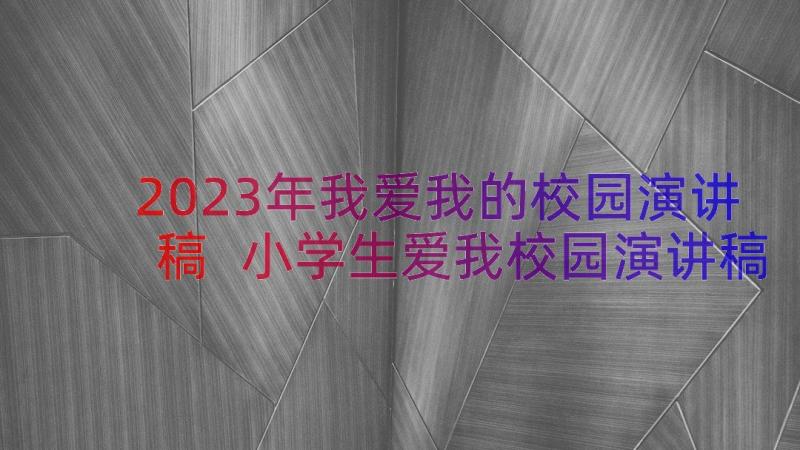 2023年我爱我的校园演讲稿 小学生爱我校园演讲稿